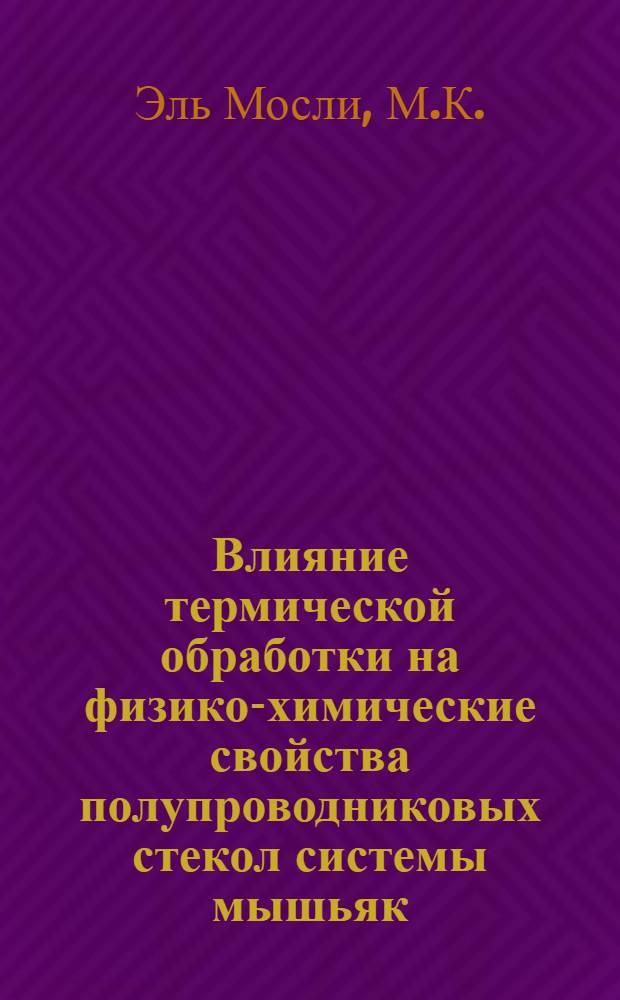 Эль Мосли, М.К.

Влияние термической обработки на физико-химические свойства полупроводниковых стекол системы мышьяк